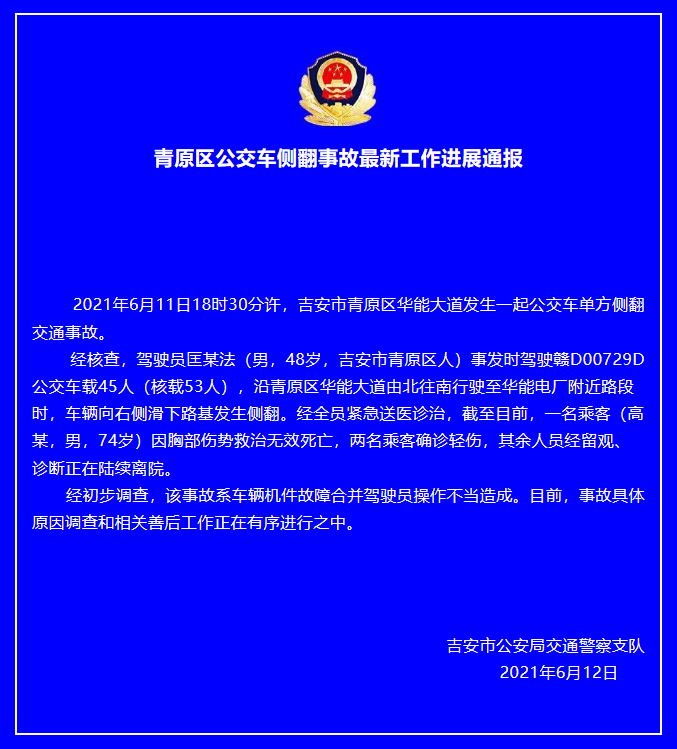 青原区公交车侧翻事故最新工作进展通报

2021年6月11日18时30分许，吉安市青原区华能大道发生一起公交车单方侧翻交通事故。

经核查，驾驶员匡某法（男，48岁，吉安市青原区人）事发时驾驶赣D00729D公交车载45人（核载53人），沿青原区华能大道由北往南行驶至华能电厂附近路段时，车辆向右侧滑下路基发生侧翻。经全员紧急送医诊治，截至目前，一名乘客（高某，男，74岁）因胸部伤势救治无效死亡，两名乘客确诊轻伤，其余人员经留观、诊断正在陆续离院。

经初步调查，该事故系车辆机件故障合并驾驶员操作不当造成。目前，事故具体原因调查和相关善后工作正在有序进行之中。

吉安市公安局交通警察支队
2021年6月12日